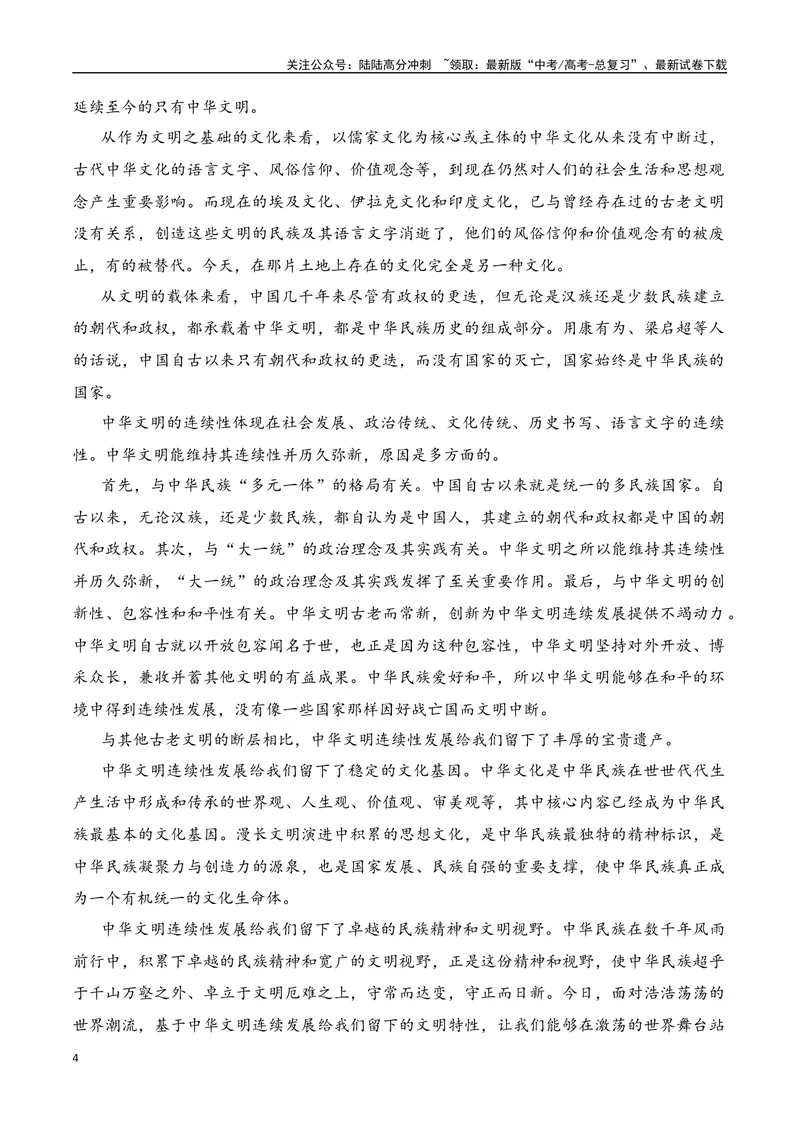 关注公众号：陆陆高分冲刺 ~领取：最新版“中考/高考-总复习”、最新试卷下载

延续至今的只有中华文明。

从作为文明之基础的文化来看，以儒家文化为核心或主体的中华文化从来没有中断过，古代中华文化的语言文字、风俗信仰、价值观念等，到现在仍然对人们的社会生活和思想观念产生重要影响。而现在的埃及文化、伊拉克文化和印度文化，已与曾经存在过的古老文明没有关系，创造这些文明的民族及其语言文字消逝了，他们的风俗信仰和价值观念有的被废止，有的被替代。今天，在那片土地上存在的文化完全是另一种文化。

从文明的载体来看，中国几千年来尽管有政权的更迭，但无论是汉族还是少数民族建立的朝代和政权，都承载着中华文明，都是中华民族历史的组成部分。用康有为、梁启超等人的话说，中国自古以来只有朝代和政权的更迭，而没有国家的灭亡，国家始终是中华民族的国家。

中华文明的连续性体现在社会发展、政治传统、文化传统、历史书写、语言文字的连续性。中华文明能维持其连续性并历久弥新，原因是多方面的。

首先，与中华民族“多元一体”的格局有关。中国自古以来就是统一的多民族国家。自古以来，无论汉族，还是少数民族，都自认为是中国人，其建立的朝代和政权都是中国的朝代和政权。其次，与“大一统”的政治理念及其实践有关。中华文明之所以能维持其连续性并历久弥新，“大一统”的政治理念及其实践发挥了至关重要作用。最后，与中华文明的创新性、包容性和和平性有关。中华文明古老而常新，创新为中华文明连续发展提供不竭动力。中华文明自古就以开放包容闻名于世，也正是因为这种包容性，中华文明坚持对外开放、博采众长，兼收并蓄其他文明的有益成果。中华民族爱好和平，所以中华文明能够在和平的环境中得到连续性发展，没有像一些国家那样因好战亡国而文明中断。

与其他古老文明的断层相比，中华文明连续性发展给我们留下了丰厚的宝贵遗产。

中华文明连续性发展给我们留下了稳定的文化基因。中华文化是中华民族在世世代代生产生活中形成和传承的世界观、人生观、价值观、审美观等，其中核心内容已经成为中华民族最基本的文化基因。漫长文明演进中积累的思想文化，是中华民族最独特的精神标识，是中华民族凝聚力与创造力的源泉，也是国家发展、民族自强的重要支撑，使中华民族真正成为一个有机统一的文化生命体。

中华文明连续性发展给我们留下了卓越的民族精神和文明视野。中华民族在数千年风雨前行中，积累下卓越的民族精神和宽广的文明视野，正是这份精神和视野，使中华民族超乎于千山万壑之外、卓立于文明厄难之上，守常而达变，守正而日新。今日，面对浩浩荡荡的世界潮流，基于中华文明连续发展给我们留下的文明特性，让我们能够在激荡的世界舞台站

4